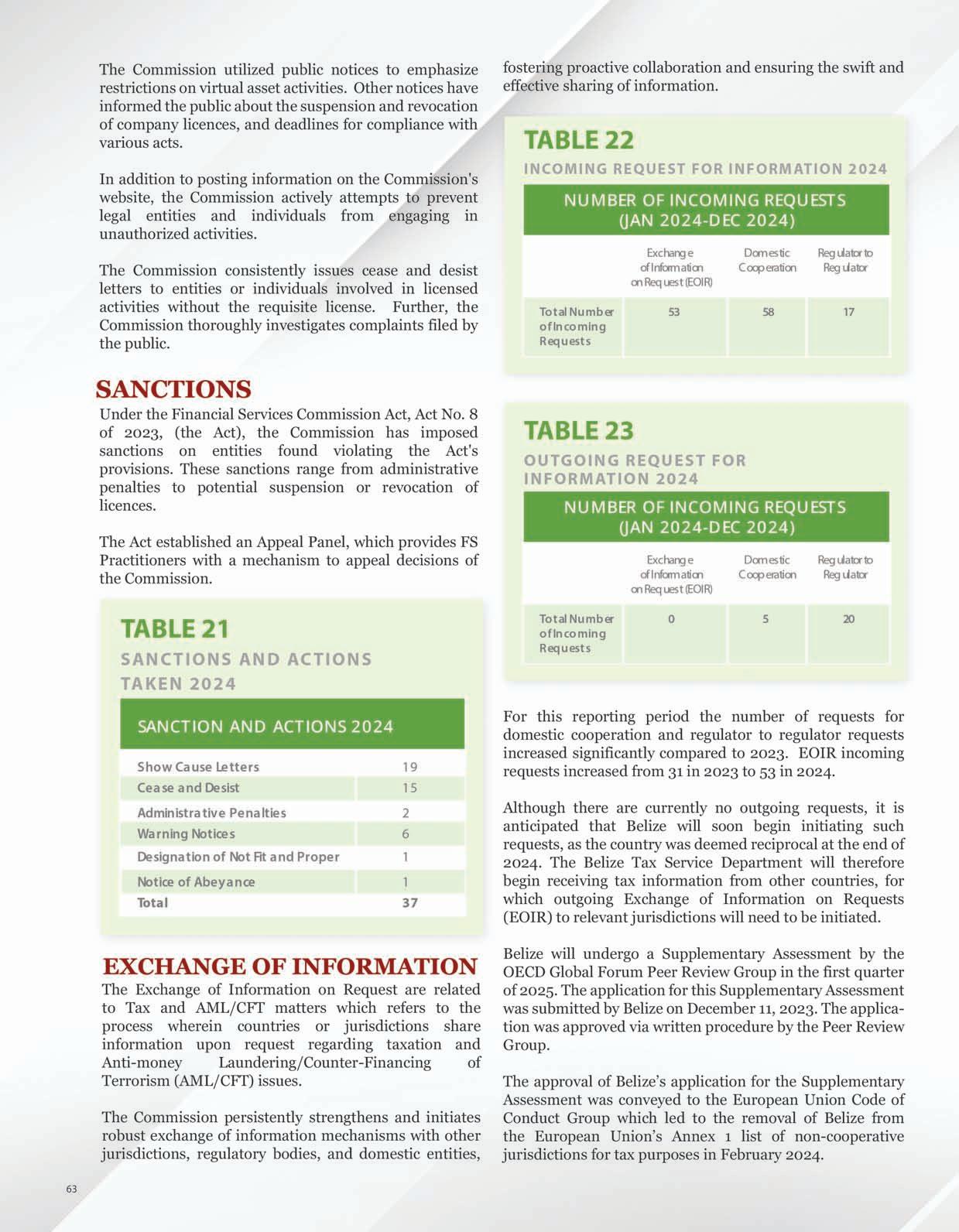 The Commission utilized public notices to emphasize restrictions on virtual asset activities. Other notices have informed the public about the suspension and revocation of company licences, and deadlines for compliance with various acts.

In addition to posting information on the Commission's website, the Commission actively attempts to prevent legal entities and individuals from engaging in unauthorized activities.

The Commission consistently issues cease and desist letters to entities or individuals involved in licensed activities without the requisite license. Further, the Commission thoroughly investigates complaints filed by the public.

SANCTIONS

Under the Financial Services Commission Act, Act No. 8 of 2023, (the Act), the Commission has imposed sanctions on entities found violating the Act's provisions. These sanctions range from administrative penalties to potential suspension or revocation of licences.

The Act established an Appeal Panel, which provides FS Practitioners with a mechanism to appeal decisions of the Commission.

TABLE 21

SANCTIONS AND ACTIONS TAKEN 2024

| SANCTION AND ACTIONS 2024 | |
|---|---|
| Show Cause Letters | 19 |
| Cease and Desist | 15 |
| Administrative Penalties | 2 |
| Warning Notices | 6 |
| Designation of Not Fit and Proper | 1 |
| Notice of Abeyance | 1 |
| Total | 37 |

EXCHANGE OF INFORMATION

The Exchange of Information on Request are related to Tax and AML/CFT matters which refers to the process wherein countries or jurisdictions share information upon request regarding taxation and Anti-money Laundering/Counter-Financing of Terrorism (AML/CFT) issues.

The Commission persistently strengthens and initiates robust exchange of information mechanisms with other jurisdictions, regulatory bodies, and domestic entities, fostering proactive collaboration and ensuring the swift and effective sharing of information.

TABLE 22

INCOMING REQUEST FOR INFORMATION 2024

NUMBER OF INCOMING REQUESTS (JAN 2024-DEC 2024)

| | Exchange of Information on Request (EOIR) | Domestic Cooperation | Regulator to Regulator |
|---|---|---|---|
| Total Number of Incoming Requests | 53 | 58 | 17 |

TABLE 23

OUTGOING REQUEST FOR INFORMATION 2024

NUMBER OF INCOMING REQUESTS (JAN 2024-DEC 2024)

| | Exchange of Information on Request (EOIR) | Domestic Cooperation | Regulator to Regulator |
|---|---|---|---|
| Total Number of Incoming Requests | 0 | 5 | 20 |

For this reporting period the number of requests for domestic cooperation and regulator to regulator requests increased significantly compared to 2023. EOIR incoming requests increased from 31 in 2023 to 53 in 2024.

Although there are currently no outgoing requests, it is anticipated that Belize will soon begin initiating such requests, as the country was deemed reciprocal at the end of 2024. The Belize Tax Service Department will therefore begin receiving tax information from other countries, for which outgoing Exchange of Information on Requests (EOIR) to relevant jurisdictions will need to be initiated.

Belize will undergo a Supplementary Assessment by the OECD Global Forum Peer Review Group in the first quarter of 2025. The application for this Supplementary Assessment was submitted by Belize on December 11, 2023. The application was approved via written procedure by the Peer Review Group.

The approval of Belize's application for the Supplementary Assessment was conveyed to the European Union Code of Conduct Group which led to the removal of Belize from the European Union's Annex 1 list of non-cooperative jurisdictions for tax purposes in February 2024.

63